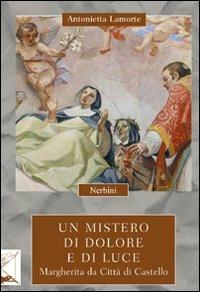 Antonietta Lamorte

Nerbini

UN MISTERO
DI DOLORE
E DI LUCE
Margherita da Città di Castello